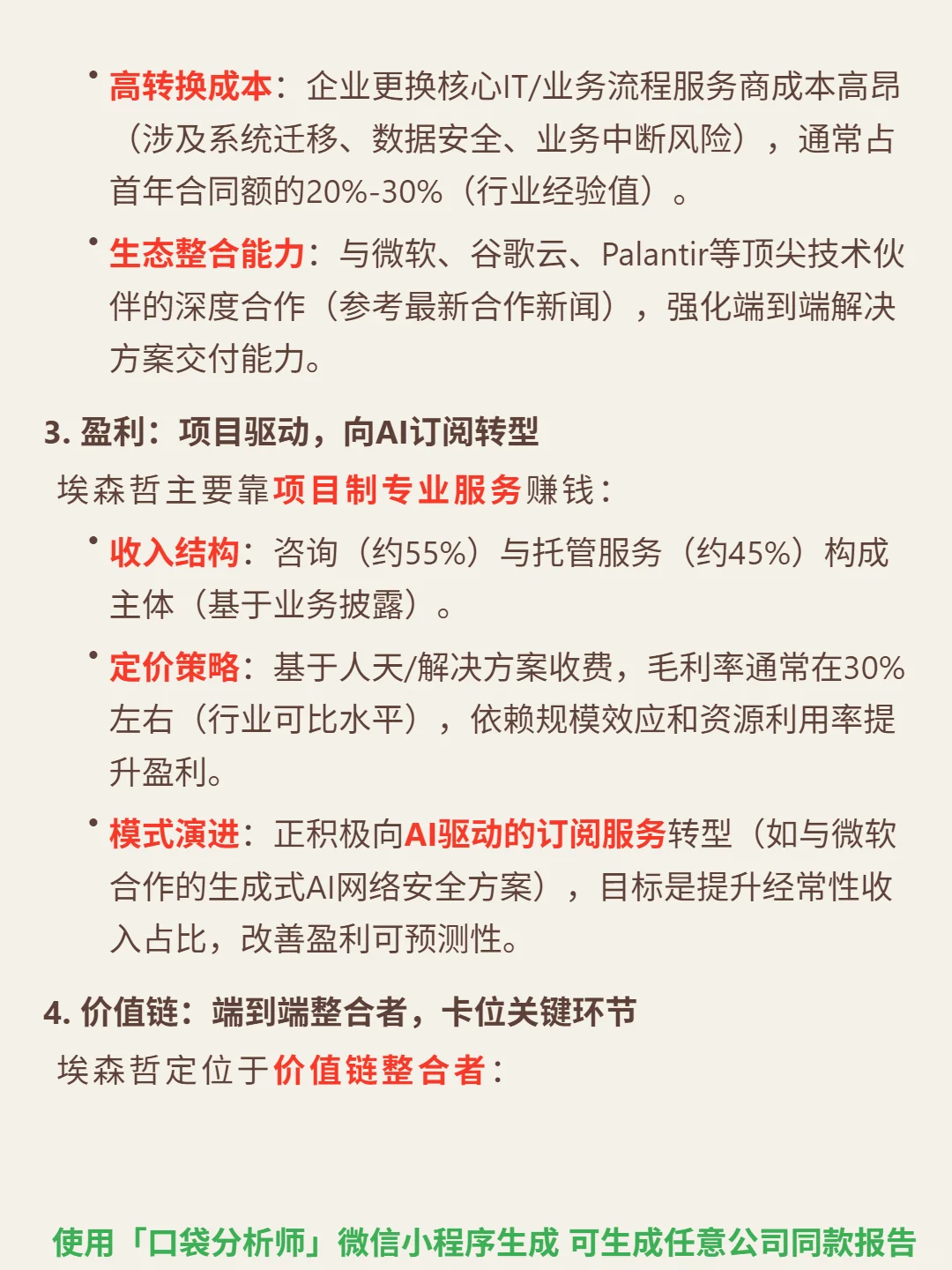 • 高转换成本：企业更换核心IT/业务流程服务商成本高昂（涉及系统迁移、数据安全、业务中断风险），通常占首年合同额的20%-30%（行业经验值）。

• 生态整合能力：与微软、谷歌云、Palantir等顶尖技术伙伴的深度合作（参考最新合作新闻），强化端到端解决方案交付能力。

3. 盈利：项目驱动，向AI订阅转型

埃森哲主要靠项目制专业服务赚钱：

• 收入结构：咨询（约55%）与托管服务（约45%）构成主体（基于业务披露）。

• 定价策略：基于人天/解决方案收费，毛利率通常在30%左右（行业可比水平），依赖规模效应和资源利用率提升盈利。

• 模式演进：正积极向AI驱动的订阅服务转型（如与微软合作的生成式AI网络安全方案），目标是提升经常性收入占比，改善盈利可预测性。

4. 价值链：端到端整合者，卡位关键环节

埃森哲定位于价值链整合者：

使用「口袋分析师」微信小程序生成 可生成任意公司同款报告